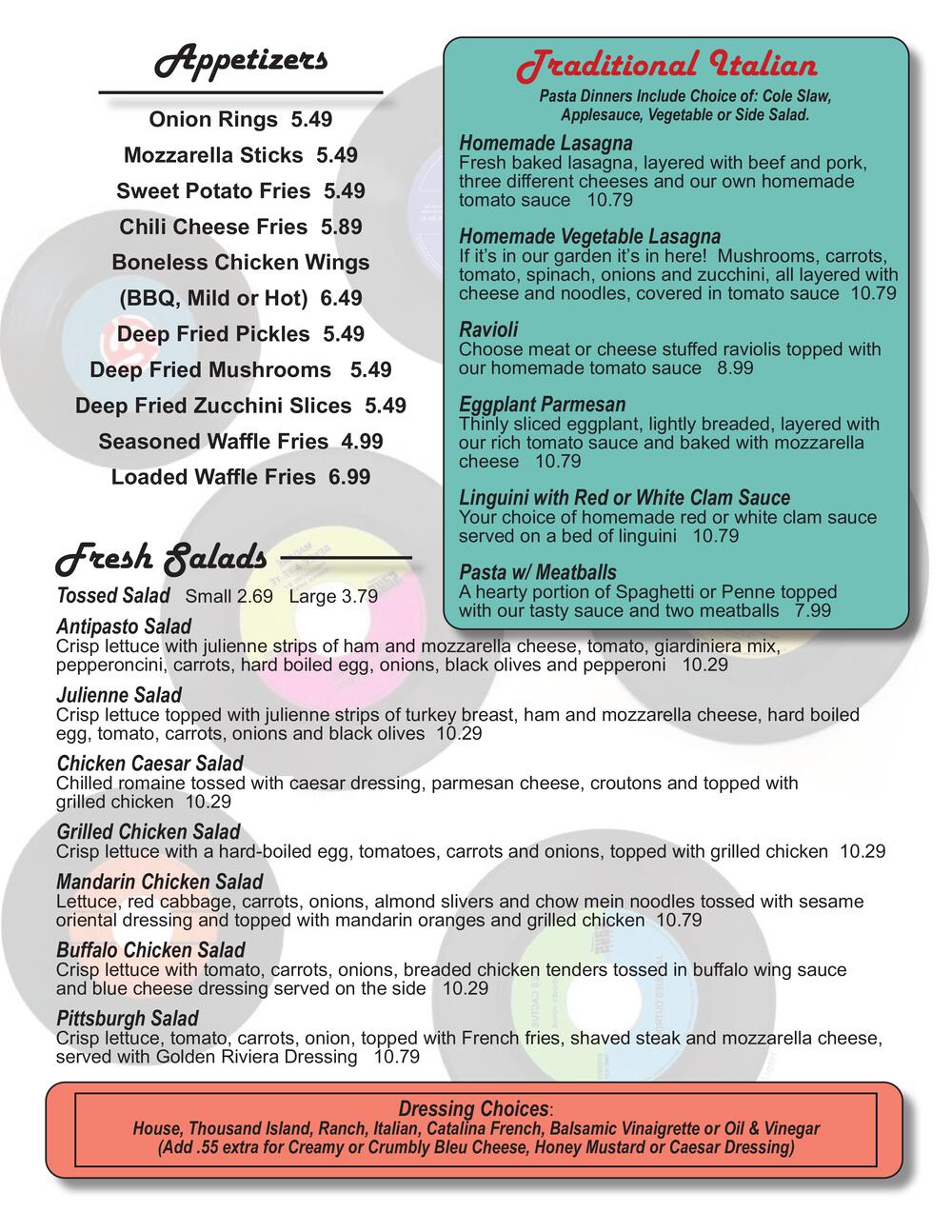 Appetizers

Onion Rings 5.49

Mozzarella Sticks 5.49

Sweet Potato Fries 5.49

Chili Cheese Fries 5.89

Boneless Chicken Wings

(BBQ, Mild or Hot) 6.49

Deep Fried Pickles 5.49

Deep Fried Mushrooms 5.49

Deep Fried Zucchini Slices 5.49

Seasoned Waffle Fries 4.99

Loaded Waffle Fries 6.99

Traditional Italian

Pasta Dinners Include Choice of: Cole Slaw, Applesauce, Vegetable or Side Salad.

Homemade Lasagna
Fresh baked lasagna, layered with beef and pork, three different cheeses and our own homemade tomato sauce 10.79

Homemade Vegetable Lasagna
If it's in our garden it's in here! Mushrooms, carrots, tomato, spinach, onions and zucchini, all layered with cheese and noodles, covered in tomato sauce 10.79

Ravioli
Choose meat or cheese stuffed raviolis topped with our homemade tomato sauce 8.99

Eggplant Parmesan
Thinly sliced eggplant, lightly breaded, layered with our rich tomato sauce and baked with mozzarella cheese 10.79

Linguini with Red or White Clam Sauce
Your choice of homemade red or white clam sauce served on a bed of linguini 10.79

Pasta w/ Meatballs
A hearty portion of Spaghetti or Penne topped with our tasty sauce and two meatballs 7.99

Fresh Salads

Tossed Salad Small 2.69 Large 3.79

Antipasto Salad
Crisp lettuce with julienne strips of ham and mozzarella cheese, tomato, giardiniera mix, pepperoncini, carrots, hard boiled egg, onions, black olives and pepperoni 10.29

Julienne Salad
Crisp lettuce topped with julienne strips of turkey breast, ham and mozzarella cheese, hard boiled egg, tomato, carrots, onions and black olives 10.29

Chicken Caesar Salad
Chilled romaine tossed with caesar dressing, parmesan cheese, croutons and topped with grilled chicken 10.29

Grilled Chicken Salad
Crisp lettuce with a hard-boiled egg, tomatoes, carrots and onions, topped with grilled chicken 10.29

Mandarin Chicken Salad
Lettuce, red cabbage, carrots, onions, almond slivers and chow mein noodles tossed with sesame oriental dressing and topped with mandarin oranges and grilled chicken 10.79

Buffalo Chicken Salad
Crisp lettuce with tomato, carrots, onions, breaded chicken tenders tossed in buffalo wing sauce and blue cheese dressing served on the side 10.29

Pittsburgh Salad
Crisp lettuce, tomato, carrots, onion, topped with French fries, shaved steak and mozzarella cheese, served with Golden Riviera Dressing 10.79

Dressing Choices:
House, Thousand Island, Ranch, Italian, Catalina French, Balsamic Vinaigrette or Oil & Vinegar
(Add .55 extra for Creamy or Crumbly Bleu Cheese, Honey Mustard or Caesar Dressing)